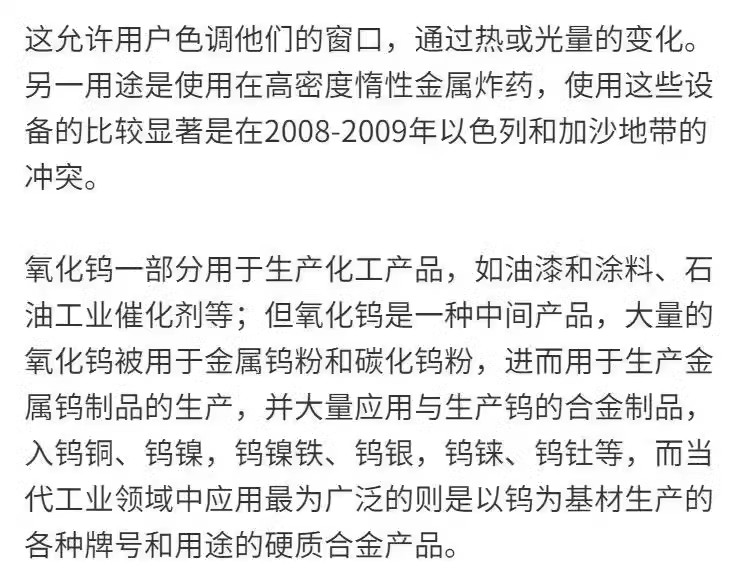 这允许用户色调他们的窗口，通过热或光量的变化。另一用途是使用在高密度惰性金属炸药，使用这些设备的比较显著是在2008-2009年以色列和加沙地带的冲突。

氧化钨一部分用于生产化工产品，如油漆和涂料、石油工业催化剂等；但氧化钨是一种中间产品，大量的氧化钨被用于金属钨粉和碳化钨粉，进而用于生产金属钨制品的生产，并大量应用与生产钨的合金制品，入钨铜、钨镍，钨镍铁、钨银，钨铼、钨钍等，而当代工业领域中应用最为广泛的则是以钨为基材生产的各种牌号和用途的硬质合金产品。